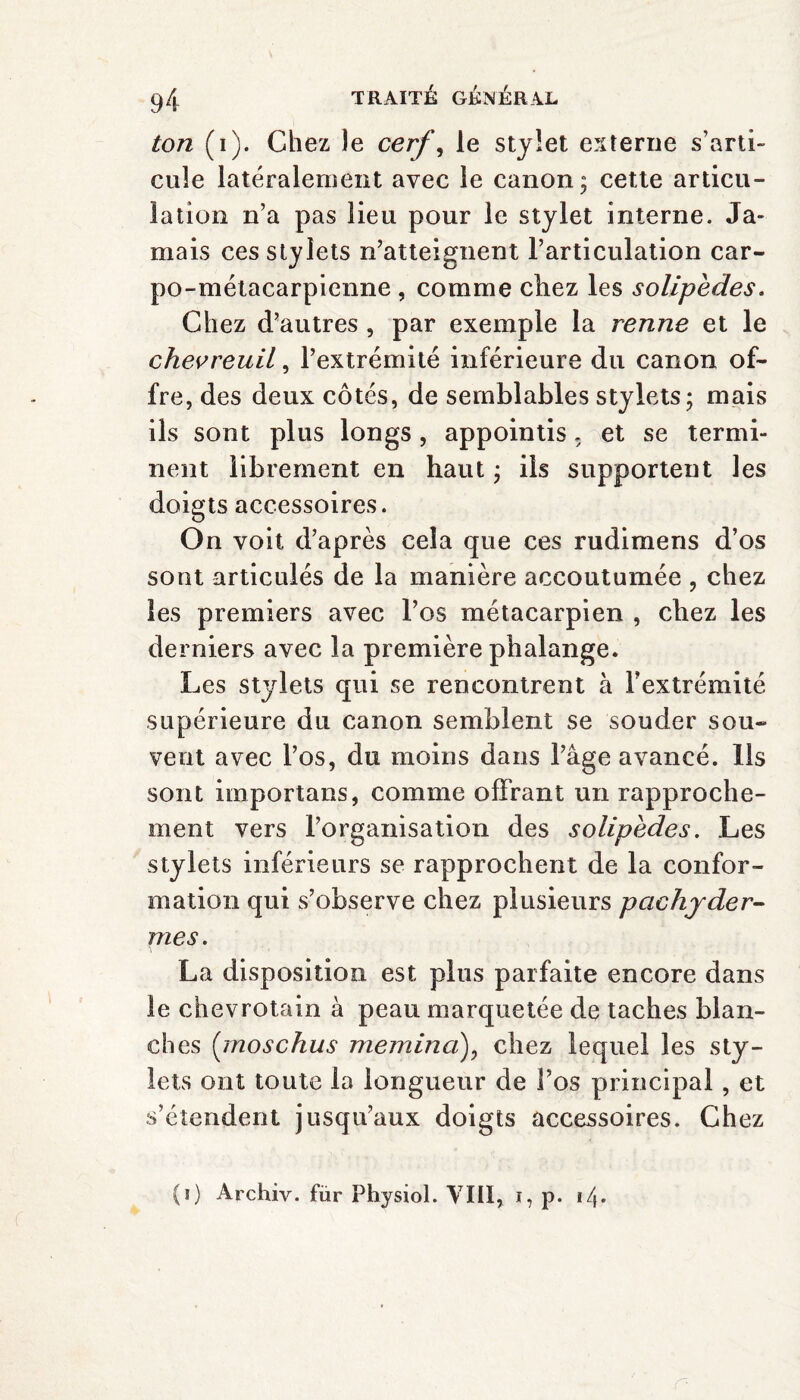 94 TRAITÉ GÉNÉRAL

ton (1). Chez le cerf, le stylet externe s'articule latéralement avec le canon; cette articulation n'a pas lieu pour le stylet interne. Jamais ces stylets n'atteignent l'articulation carpo-métacarpienne, comme chez les solipèdes. Chez d'autres, par exemple la renne et le chevreuil, l'extrémité inférieure du canon offre, des deux côtés, de semblables stylets; mais ils sont plus longs, appointis, et se terminent librement en haut; ils supportent les doigts accessoires.

On voit d'après cela que ces rudimens d'os sont articulés de la manière accoutumée, chez les premiers avec l'os métacarpien, chez les derniers avec la première phalange.

Les stylets qui se rencontrent à l'extrémité supérieure du canon semblent se souder souvent avec l'os, du moins dans l'âge avancé. Ils sont importans, comme offrant un rapprochement vers l'organisation des solipèdes. Les stylets inférieurs se rapprochent de la conformation qui s'observe chez plusieurs pachydermes.

La disposition est plus parfaite encore dans le chevrotain à peau marquetée de taches blanches (moschus memina), chez lequel les stylets ont toute la longueur de l'os principal, et s'étendent jusqu'aux doigts accessoires. Chez

(1) Archiv. für Physiol. VIII, 1, p. 14.